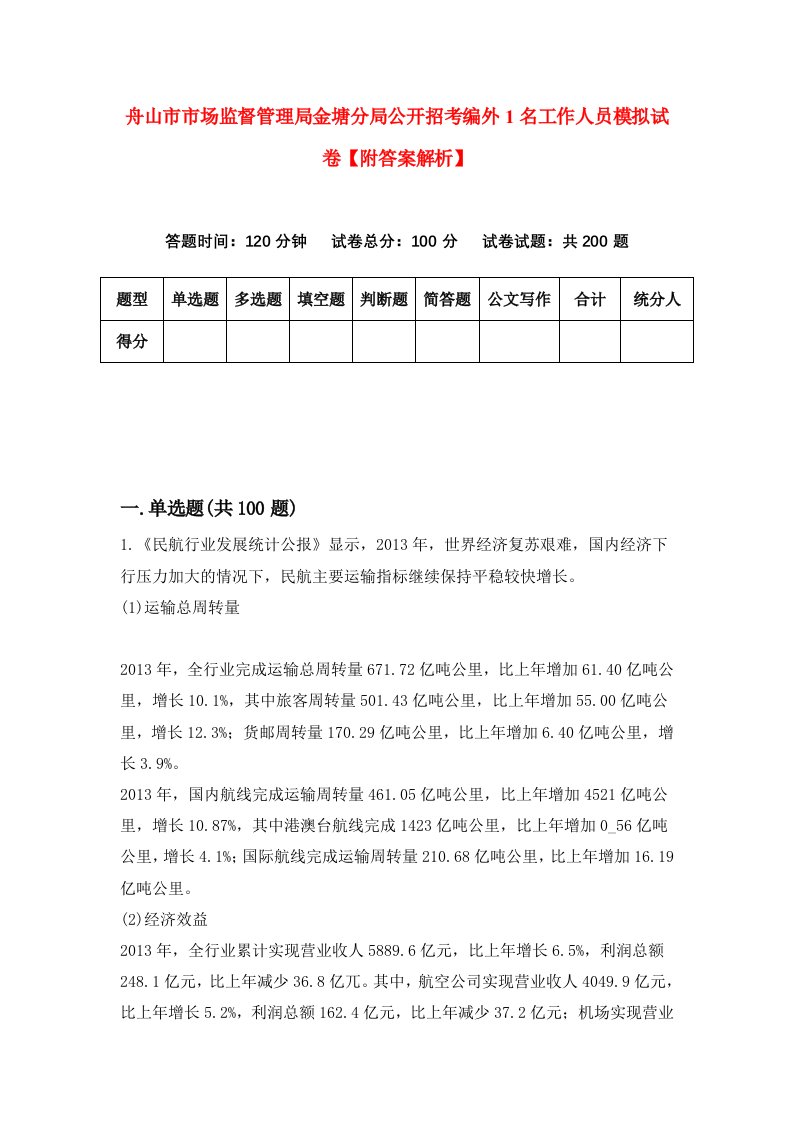 舟山市市场监督管理局金塘分局公开招考编外1名工作人员模拟试卷【附答案解析】

答题时间：120分钟　　试卷总分：100分　　试卷试题：共200题

| 题型 | 单选题 | 多选题 | 填空题 | 判断题 | 简答题 | 公文写作 | 合计 | 统分人 |
|---|---|---|---|---|---|---|---|---|
| 得分 | | | | | | | | |

一.单选题(共100题)

1.《民航行业发展统计公报》显示，2013年，世界经济复苏艰难，国内经济下行压力加大的情况下，民航主要运输指标继续保持平稳较快增长。
(1)运输总周转量

2013年，全行业完成运输总周转量671.72亿吨公里，比上年增加61.40亿吨公里，增长10.1%，其中旅客周转量501.43亿吨公里，比上年增加55.00亿吨公里，增长12.3%；货邮周转量170.29亿吨公里，比上年增加6.40亿吨公里，增长3.9%。
2013年，国内航线完成运输周转量461.05亿吨公里，比上年增加4521亿吨公里，增长10.87%，其中港澳台航线完成1423亿吨公里，比上年增加0_56亿吨公里，增长4.1%；国际航线完成运输周转量210.68亿吨公里，比上年增加16.19亿吨公里。
(2)经济效益
2013年，全行业累计实现营业收入5889.6亿元，比上年增长6.5%，利润总额248.1亿元，比上年减少36.8亿兀。其中，航空公司实现营业收入4049.9亿元，比上年增长5.2%，利润总额162.4亿元，比上年减少37.2亿元；机场实现营业